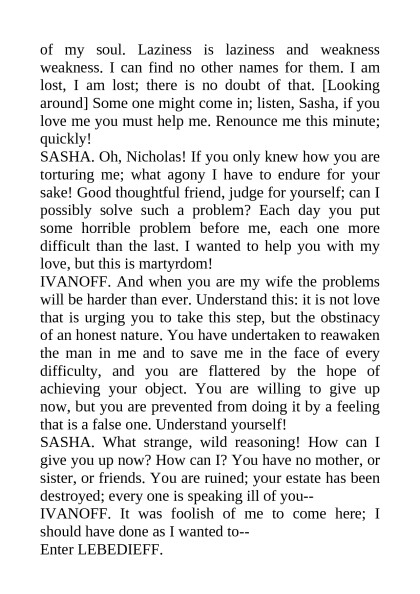 of my soul. Laziness is laziness and weakness weakness. I can find no other names for them. I am lost, I am lost; there is no doubt of that. [Looking around] Some one might come in; listen, Sasha, if you love me you must help me. Renounce me this minute; quickly!

SASHA. Oh, Nicholas! If you only knew how you are torturing me; what agony I have to endure for your sake! Good thoughtful friend, judge for yourself; can I possibly solve such a problem? Each day you put some horrible problem before me, each one more difficult than the last. I wanted to help you with my love, but this is martyrdom!

IVANOFF. And when you are my wife the problems will be harder than ever. Understand this: it is not love that is urging you to take this step, but the obstinacy of an honest nature. You have undertaken to reawaken the man in me and to save me in the face of every difficulty, and you are flattered by the hope of achieving your object. You are willing to give up now, but you are prevented from doing it by a feeling that is a false one. Understand yourself!

SASHA. What strange, wild reasoning! How can I give you up now? How can I? You have no mother, or sister, or friends. You are ruined; your estate has been destroyed; every one is speaking ill of you--

IVANOFF. It was foolish of me to come here; I should have done as I wanted to--

Enter LEBEDIEFF.